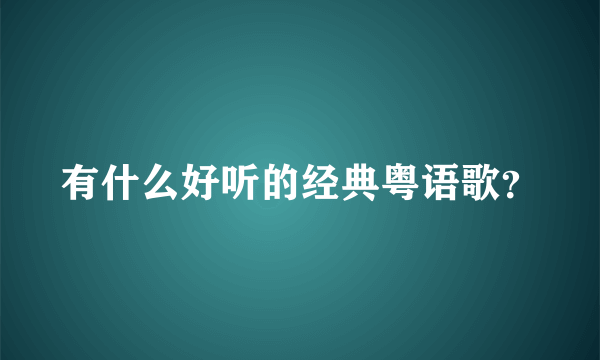 有什么好听的经典粤语歌?